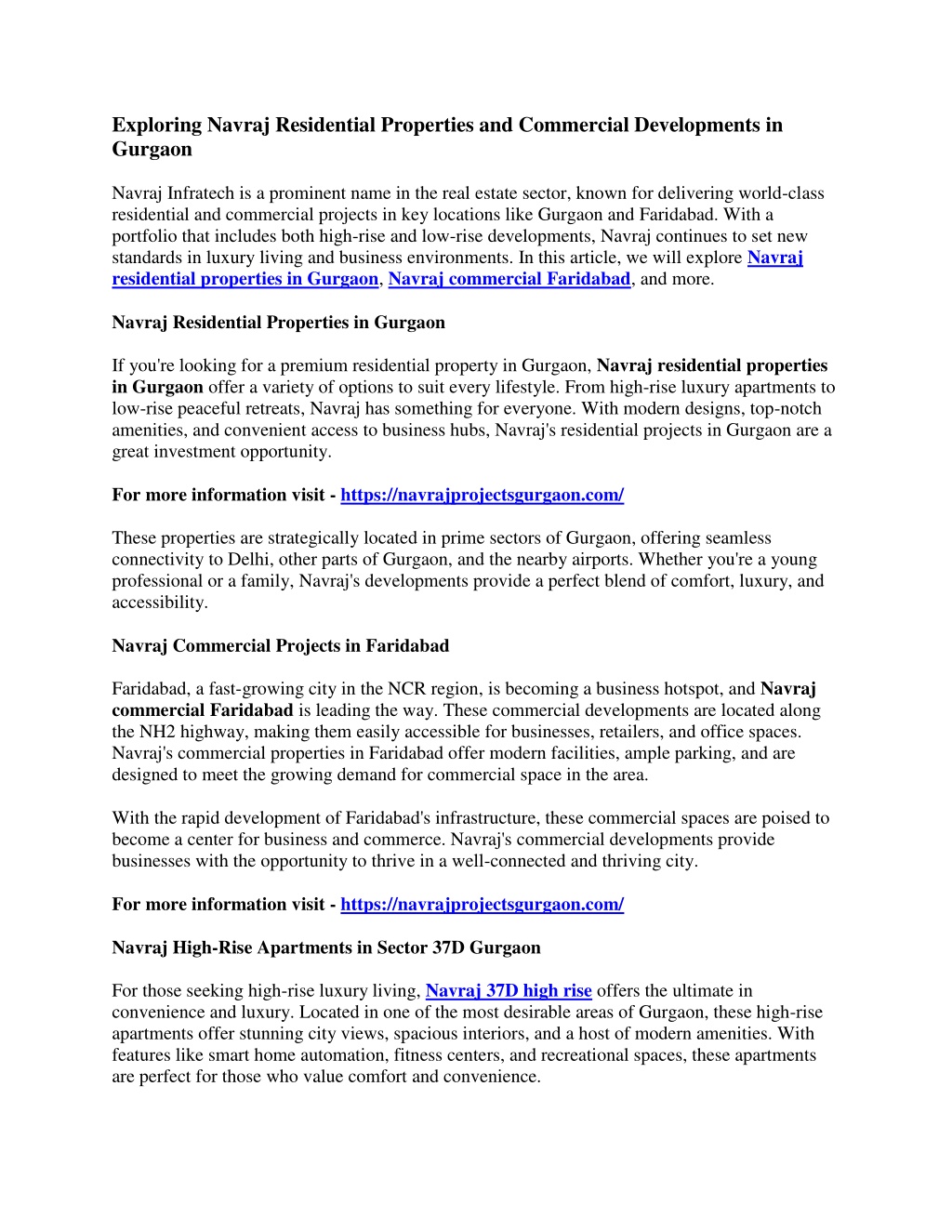 Exploring Navraj Residential Properties and Commercial Developments in Gurgaon

Navraj Infratech is a prominent name in the real estate sector, known for delivering world-class residential and commercial projects in key locations like Gurgaon and Faridabad. With a portfolio that includes both high-rise and low-rise developments, Navraj continues to set new standards in luxury living and business environments. In this article, we will explore Navraj residential properties in Gurgaon, Navraj commercial Faridabad, and more.

Navraj Residential Properties in Gurgaon

If you're looking for a premium residential property in Gurgaon, Navraj residential properties in Gurgaon offer a variety of options to suit every lifestyle. From high-rise luxury apartments to low-rise peaceful retreats, Navraj has something for everyone. With modern designs, top-notch amenities, and convenient access to business hubs, Navraj's residential projects in Gurgaon are a great investment opportunity.

For more information visit - https://navrajprojectsgurgaon.com/

These properties are strategically located in prime sectors of Gurgaon, offering seamless connectivity to Delhi, other parts of Gurgaon, and the nearby airports. Whether you're a young professional or a family, Navraj's developments provide a perfect blend of comfort, luxury, and accessibility.

Navraj Commercial Projects in Faridabad

Faridabad, a fast-growing city in the NCR region, is becoming a business hotspot, and Navraj commercial Faridabad is leading the way. These commercial developments are located along the NH2 highway, making them easily accessible for businesses, retailers, and office spaces. Navraj's commercial properties in Faridabad offer modern facilities, ample parking, and are designed to meet the growing demand for commercial space in the area.

With the rapid development of Faridabad's infrastructure, these commercial spaces are poised to become a center for business and commerce. Navraj's commercial developments provide businesses with the opportunity to thrive in a well-connected and thriving city.

For more information visit - https://navrajprojectsgurgaon.com/

Navraj High-Rise Apartments in Sector 37D Gurgaon

For those seeking high-rise luxury living, Navraj 37D high rise offers the ultimate in convenience and luxury. Located in one of the most desirable areas of Gurgaon, these high-rise apartments offer stunning city views, spacious interiors, and a host of modern amenities. With features like smart home automation, fitness centers, and recreational spaces, these apartments are perfect for those who value comfort and convenience.